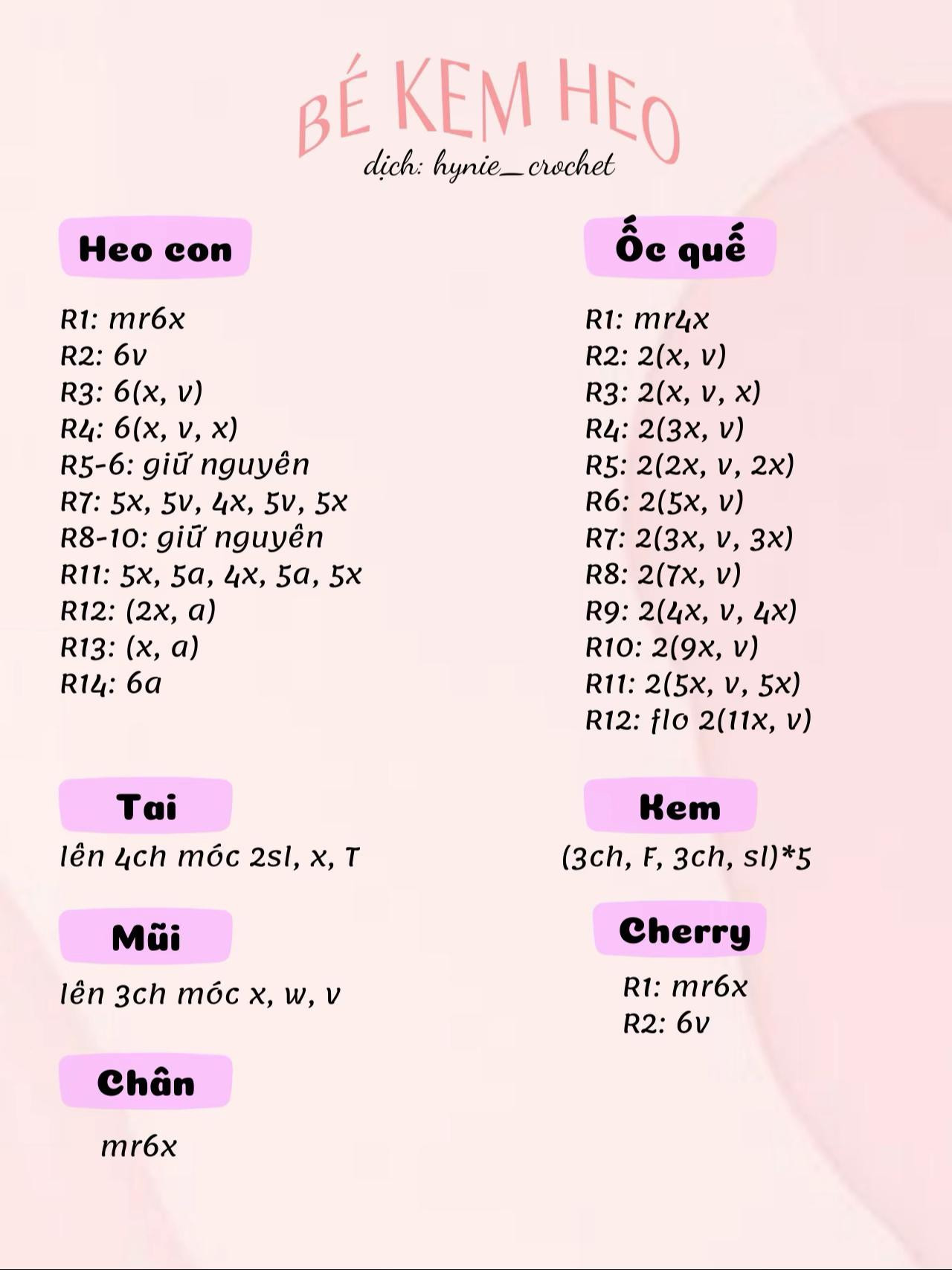 BÉ KEM HEO
dịch: hynie_crochet

Heo con

R1: mr6x
R2: 6v
R3: 6(x, v)
R4: 6(x, v, x)
R5-6: giữ nguyên
R7: 5x, 5v, 4x, 5v, 5x
R8-10: giữ nguyên
R11: 5x, 5a, 4x, 5a, 5x
R12: (2x, a)
R13: (x, a)
R14: 6a

Tai

lên 4ch móc 2sl, x, T

Mũi

lên 3ch móc x, w, v

Chân

mr6x

Ốc quế

R1: mr4x
R2: 2(x, v)
R3: 2(x, v, x)
R4: 2(3x, v)
R5: 2(2x, v, 2x)
R6: 2(5x, v)
R7: 2(3x, v, 3x)
R8: 2(7x, v)
R9: 2(4x, v, 4x)
R10: 2(9x, v)
R11: 2(5x, v, 5x)
R12: flo 2(11x, v)

Kem

(3ch, F, 3ch, sl)*5

Cherry

R1: mr6x
R2: 6v